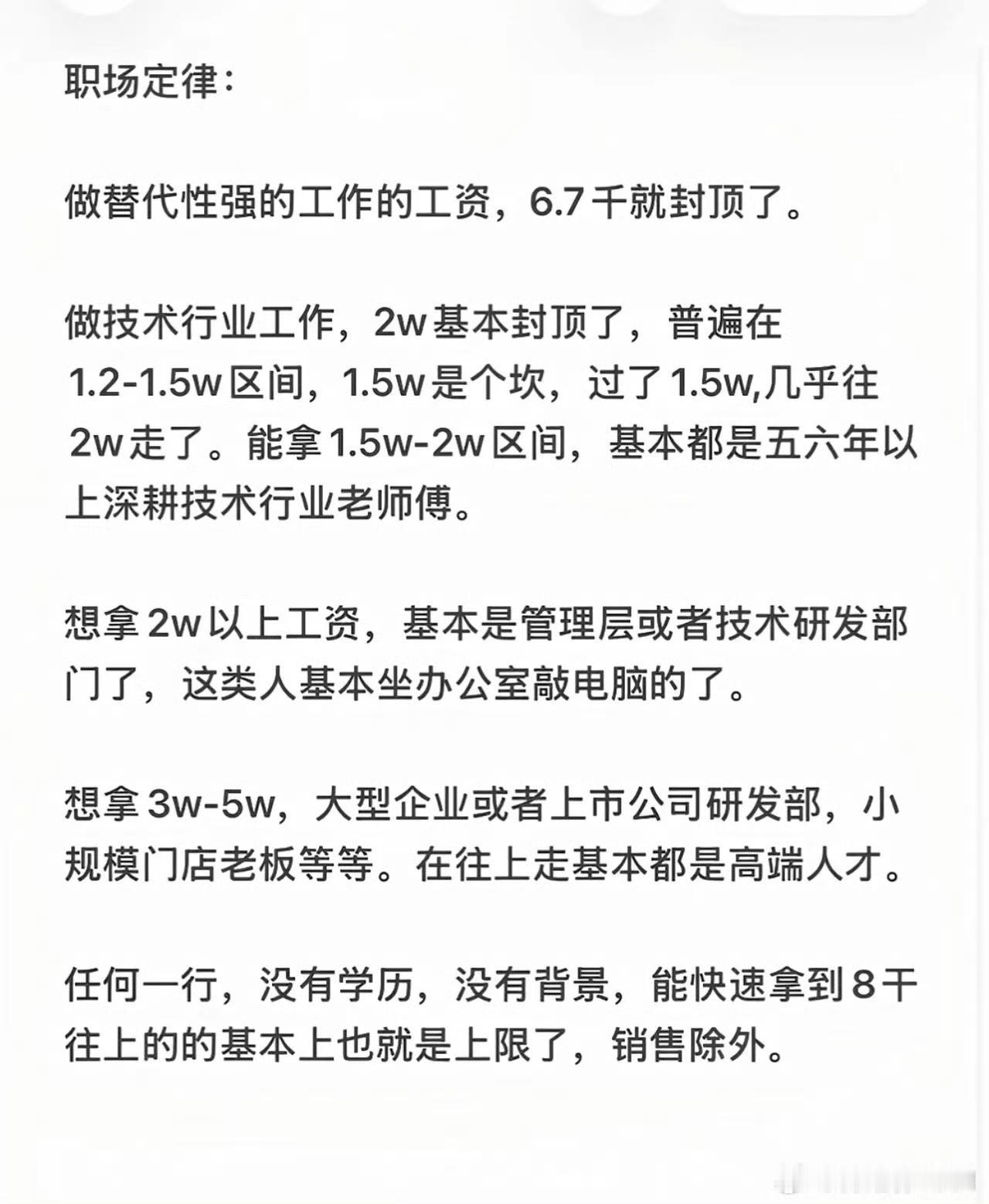 职场定律：

做替代性强的工作的工资，6.7千就封顶了。

做技术行业工作，2w基本封顶了，普遍在1.2-1.5w区间，1.5w是个坎，过了1.5w,几乎往2w走了。能拿1.5w-2w区间，基本都是五六年以上深耕技术行业老师傅。

想拿2w以上工资，基本是管理层或者技术研发部门了，这类人基本坐办公室敲电脑的了。

想拿3w-5w，大型企业或者上市公司研发部，小规模门店老板等等。在往上走基本都是高端人才。

任何一行，没有学历，没有背景，能快速拿到8千往上的的基本上也就是上限了，销售除外。